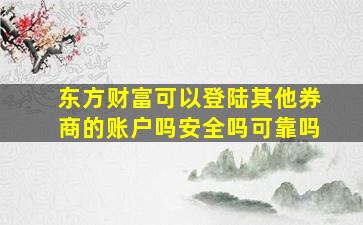 东方财富可以登陆其他券商的账户吗安全吗可靠吗